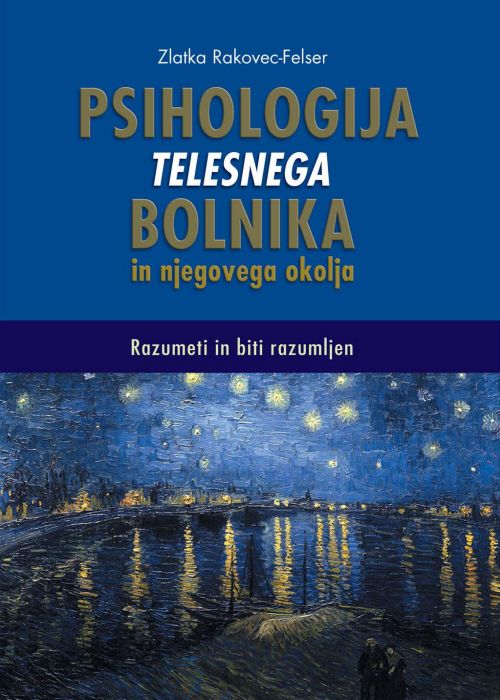 Zlatka Rakovec-Felser

PSIHOLOGIJA
TELESNEGA
BOLNIKA
in njegovega okolja

Razumeti in biti razumljen